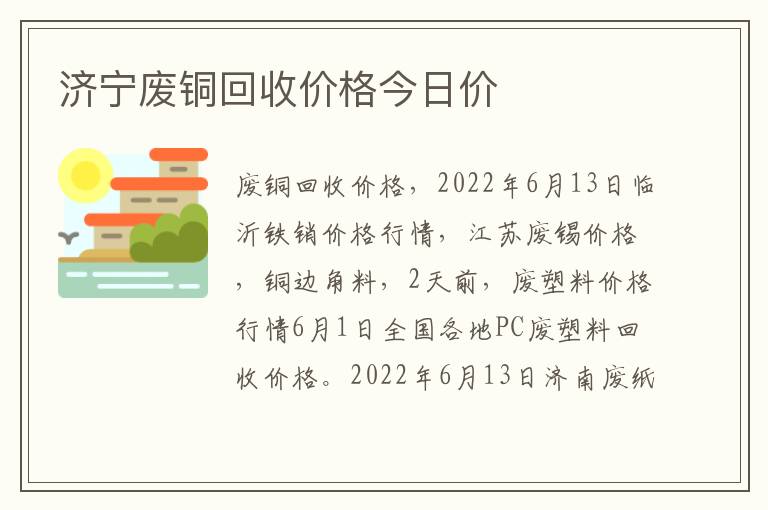 济宁废铜回收价格今日价

废铜回收价格，2022年6月13日临沂铁销价格行情，江苏废锡价格，铜边角料，2天前，废塑料价格行情6月1日全国各地PC废塑料回收价格。2022年6月13日济南废纸